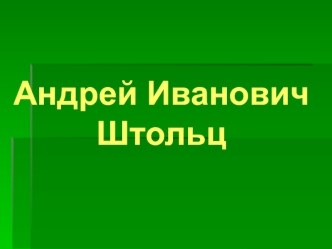 Андрей Иванович Штольц